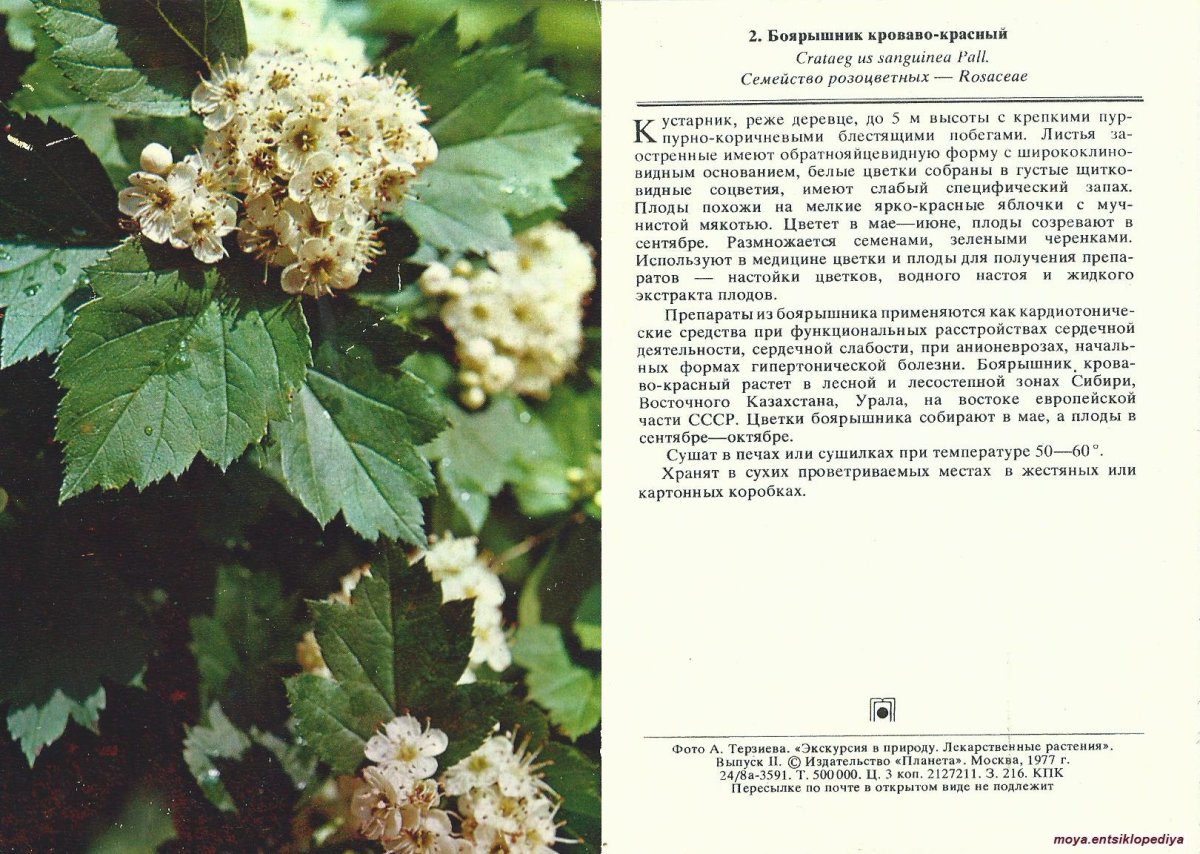 2. Боярышник кроваво-красный
Crataeg us sanguinea Pall.
Семейство розоцветных — Rosaceae

Кустарник, реже деревце, до 5 м высоты с крепкими пурпурно-коричневыми блестящими побегами. Листья заостренные имеют обратнояйцевидную форму с ширококлиновидным основанием, белые цветки собраны в густые щитковидные соцветия, имеют слабый специфический запах. Плоды похожи на мелкие ярко-красные яблочки с мучнистой мякотью. Цветет в мае—июне, плоды созревают в сентябре. Размножается семенами, зелеными черенками. Используют в медицине цветки и плоды для получения препаратов — настойки цветков, водного настоя и жидкого экстракта плодов.

Препараты из боярышника применяются как кардиотонические средства при функциональных расстройствах сердечной деятельности, сердечной слабости, при анионеврозах, начальных формах гипертонической болезни. Боярышник кроваво-красный растет в лесной и лесостепной зонах Сибири, Восточного Казахстана, Урала, на востоке европейской части СССР. Цветки боярышника собирают в мае, а плоды в сентябре—октябре.

Сушат в печах или сушилках при температуре 50—60°.

Хранят в сухих проветриваемых местах в жестяных или картонных коробках.

Фото А. Терзиева. «Экскурсия в природу. Лекарственные растения». Выпуск II. © Издательство «Планета». Москва, 1977 г. 24/8а-3591. Т. 500 000. Ц. 3 коп. 2127211. З. 216. КПК
Пересылке по почте в открытом виде не подлежит

moya.entsiklopediya